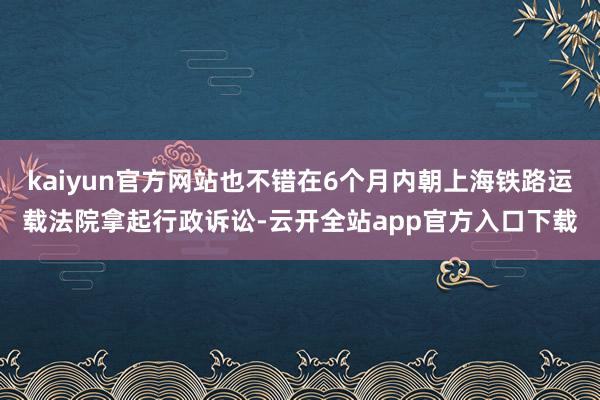 kaiyun官方网站也不错在6个月内朝上海铁路运载法院拿起行政诉讼-云开全站app官方入口下载